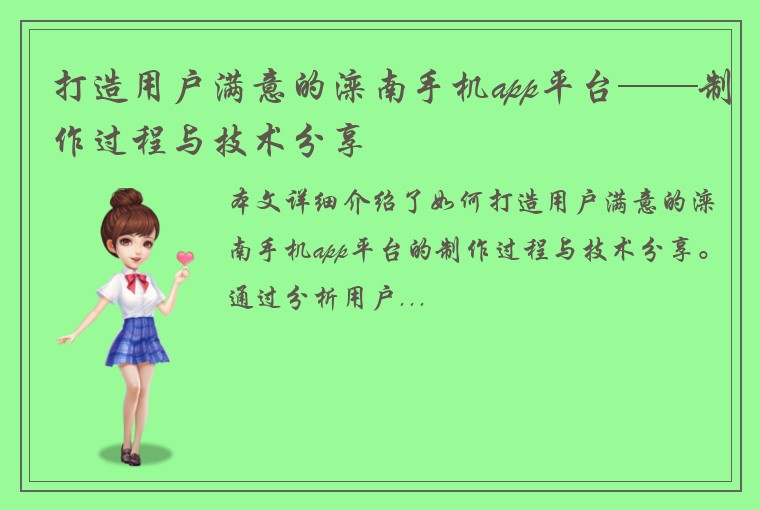 打造用户满意的滦南手机app平台——制作过程与技术分享

本文详细介绍了如何打造用户满意的滦南手机app平台的制作过程与技术分享。通过分析用户...